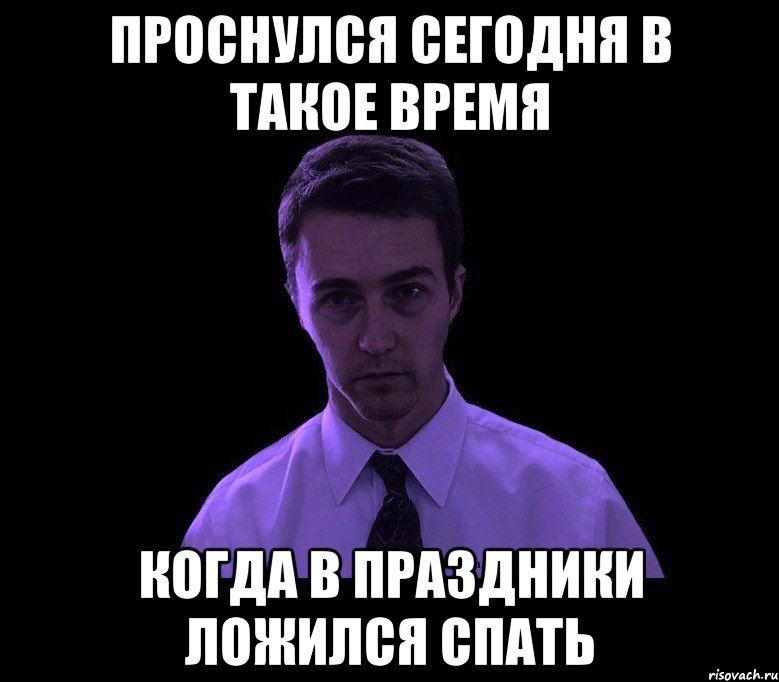 ПРОСНУЛСЯ СЕГОДНЯ В ТАКОЕ ВРЕМЯ

КОГДА В ПРАЗДНИКИ ЛОЖИЛСЯ СПАТЬ

risovach.ru